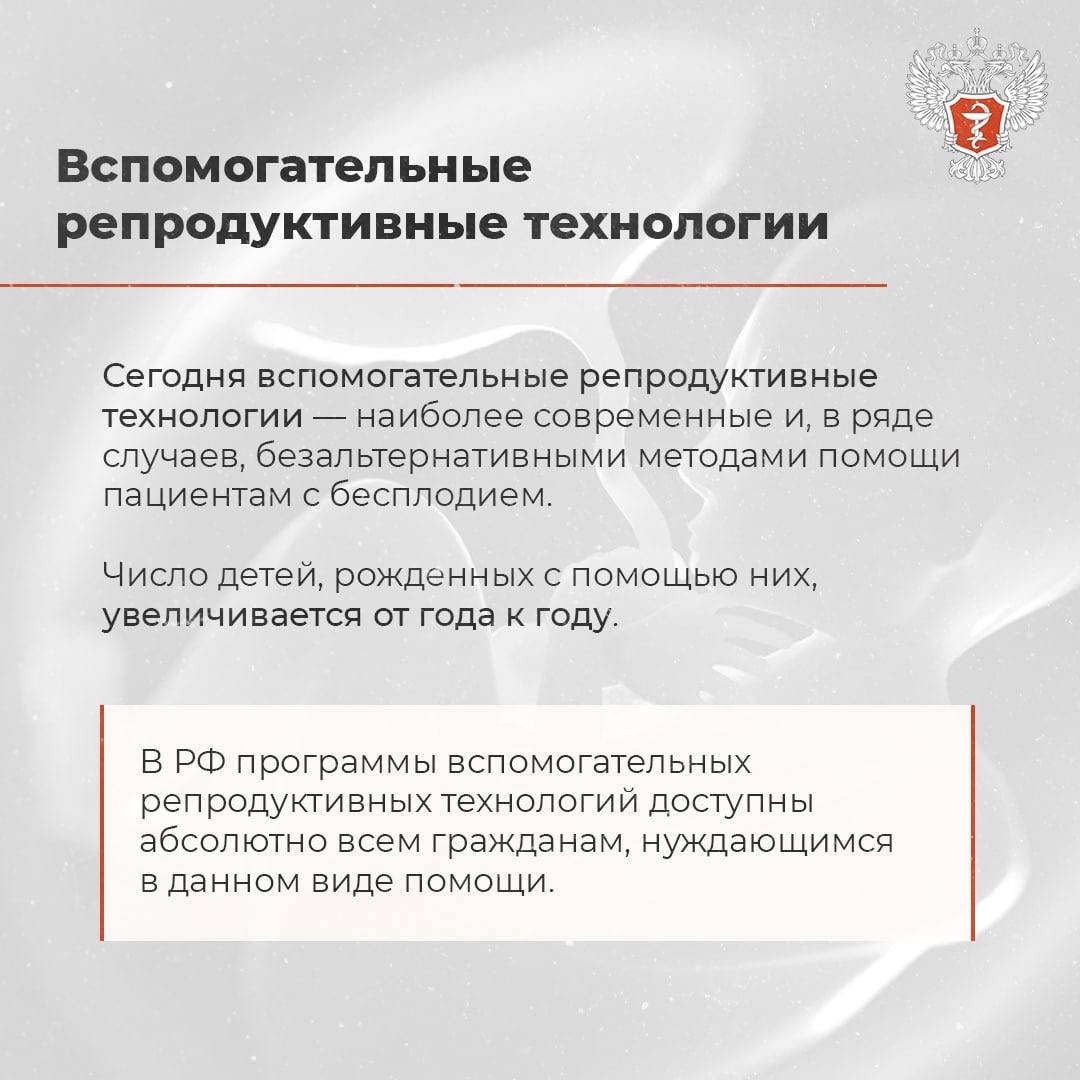 Вспомогательные репродуктивные технологии

Сегодня вспомогательные репродуктивные технологии — наиболее современные и, в ряде случаев, безальтернативными методами помощи пациентам с бесплодием.

Число детей, рожденных с помощью них, увеличивается от года к году.

В РФ программы вспомогательных репродуктивных технологий доступны абсолютно всем гражданам, нуждающимся в данном виде помощи.